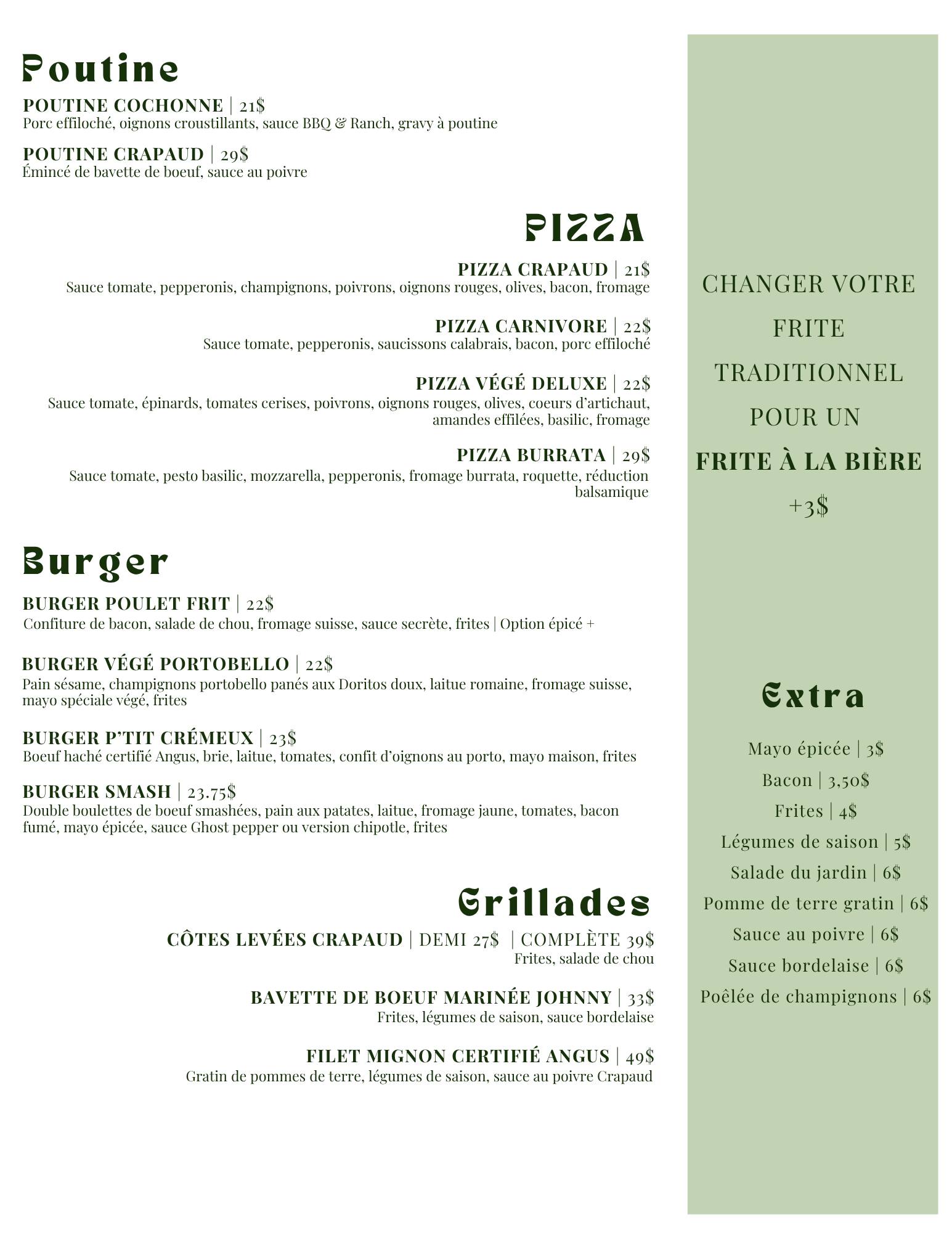 Poutine

POUTINE COCHONNE | 21$
Porc effiloché, oignons croustillants, sauce BBQ & Ranch, gravy à poutine

POUTINE CRAPAUD | 29$
Émincé de bavette de boeuf, sauce au poivre

PIZZA

PIZZA CRAPAUD | 21$
Sauce tomate, pepperonis, champignons, poivrons, oignons rouges, olives, bacon, fromage

PIZZA CARNIVORE | 22$
Sauce tomate, pepperonis, saucissons calabrais, bacon, porc effiloché

PIZZA VÉGÉ DELUXE | 22$
Sauce tomate, épinards, tomates cerises, poivrons, oignons rouges, olives, coeurs d'artichaut, amandes effilées, basilic, fromage

PIZZA BURRATA | 29$
Sauce tomate, pesto basilic, mozzarella, pepperonis, fromage burrata, roquette, réduction balsamique

Burger

BURGER POULET FRIT | 22$
Confiture de bacon, salade de chou, fromage suisse, sauce secrète, frites | Option épicé +

BURGER VÉGÉ PORTOBELLO | 22$
Pain sésame, champignons portobello panés aux Doritos doux, laitue romaine, fromage suisse, mayo spéciale végé, frites

BURGER P'TIT CRÉMEUX | 23$
Boeuf haché certifié Angus, brie, laitue, tomates, confit d'oignons au porto, mayo maison, frites

BURGER SMASH | 23.75$
Double boulettes de boeuf smashées, pain aux patates, laitue, fromage jaune, tomates, bacon fumé, mayo épicée, sauce Ghost pepper ou version chipotle, frites

Grillades

CÔTES LEVÉES CRAPAUD | DEMI 27$ | COMPLÈTE 39$
Frites, salade de chou

BAVETTE DE BOEUF MARINÉE JOHNNY | 33$
Frites, légumes de saison, sauce bordelaise

FILET MIGNON CERTIFIÉ ANGUS | 49$
Gratin de pommes de terre, légumes de saison, sauce au poivre Crapaud

CHANGER VOTRE FRITE TRADITIONNEL POUR UN FRITE À LA BIÈRE +3$

Extra

Mayo épicée | 3$
Bacon | 3,50$
Frites | 4$
Légumes de saison | 5$
Salade du jardin | 6$
Pomme de terre gratin | 6$
Sauce au poivre | 6$
Sauce bordelaise | 6$
Poêlée de champignons | 6$